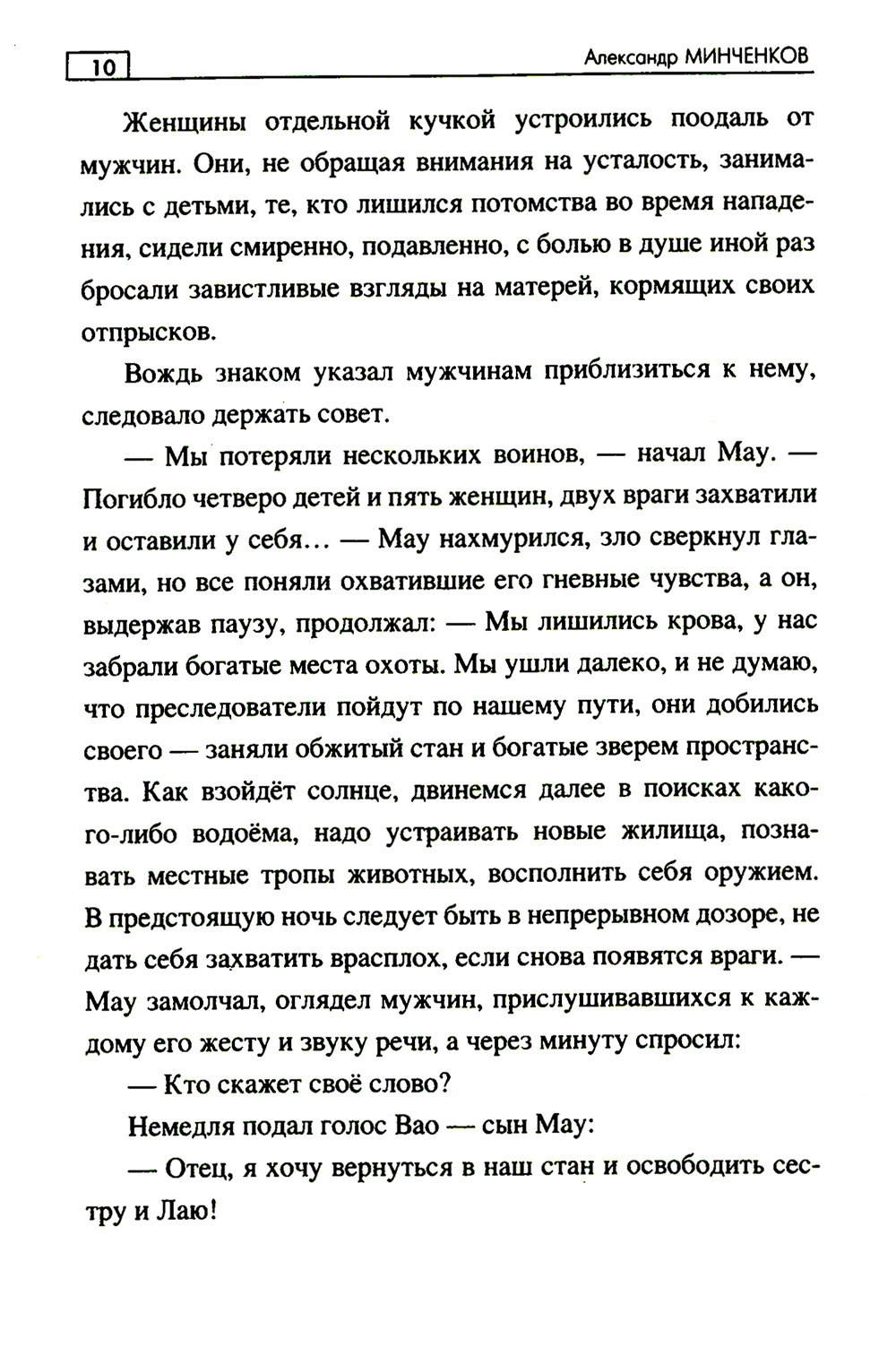 10

Александр МИНЧЕНКОВ

Женщины отдельной кучкой устроились поодаль от мужчин. Они, не обращая внимания на усталость, занимались с детьми, те, кто лишился потомства во время нападения, сидели смиренно, подавленно, с болью в душе иной раз бросали завистливые взгляды на матерей, кормящих своих отпрысков.

Вождь знаком указал мужчинам приблизиться к нему, следовало держать совет.

— Мы потеряли нескольких воинов, — начал Мау. — Погибло четверо детей и пять женщин, двух враги захватили и оставили у себя... — Мау нахмурился, зло сверкнул глазами, но все поняли охватившие его гневные чувства, а он, выдержав паузу, продолжал: — Мы лишились крова, у нас забрали богатые места охоты. Мы ушли далеко, и не думаю, что преследователи пойдут по нашему пути, они добились своего — заняли обжитый стан и богатые зверем пространства. Как взойдёт солнце, двинемся далее в поисках какого-либо водоёма, надо устраивать новые жилища, познавать местные тропы животных, восполнить себя оружием. В предстоящую ночь следует быть в непрерывном дозоре, не дать себя захватить врасплох, если снова появятся враги. — Мау замолчал, оглядел мужчин, прислушивавшихся к каждому его жесту и звуку речи, а через минуту спросил:

— Кто скажет своё слово?

Немедля подал голос Вао — сын Мау:

— Отец, я хочу вернуться в наш стан и освободить сестру и Лаю!